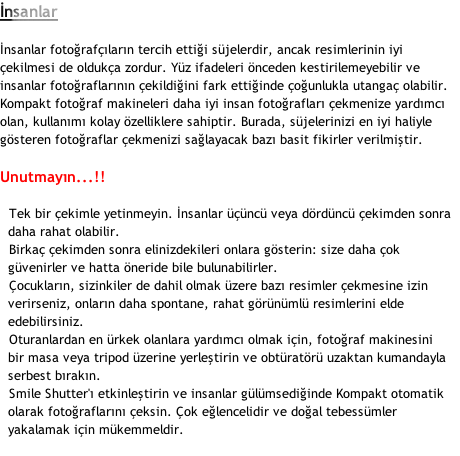 İnsanlar

İnsanlar fotoğrafçıların tercih ettiği süjelerdir, ancak resimlerinin iyi çekilmesi de oldukça zordur. Yüz ifadeleri önceden kestirilemeyebilir ve insanlar fotoğraflarının çekildiğini fark ettiğinde çoğunlukla utangaç olabilir. Kompakt fotoğraf makineleri daha iyi insan fotoğrafları çekmenize yardımcı olan, kullanımı kolay özelliklere sahiptir. Burada, süjelerinizi en iyi haliyle gösteren fotoğraflar çekmenizi sağlayacak bazı basit fikirler verilmiştir.

Unutmayın...!!

Tek bir çekimle yetinmeyin. İnsanlar üçüncü veya dördüncü çekimden sonra daha rahat olabilir.
Birkaç çekimden sonra elinizdekileri onlara gösterin: size daha çok güvenirler ve hatta öneride bile bulunabilirler.
Çocukların, sizinkiler de dahil olmak üzere bazı resimler çekmesine izin verirseniz, onların daha spontane, rahat görünümlü resimlerini elde edebilirsiniz.
Oturanlardan en ürkek olanlara yardımcı olmak için, fotoğraf makinesini bir masa veya tripod üzerine yerleştirin ve obtüratörü uzaktan kumandayla serbest bırakın.
Smile Shutter'ı etkinleştirin ve insanlar gülümsediğinde Kompakt otomatik olarak fotoğraflarını çeksin. Çok eğlencelidir ve doğal tebessümler yakalamak için mükemmeldir.